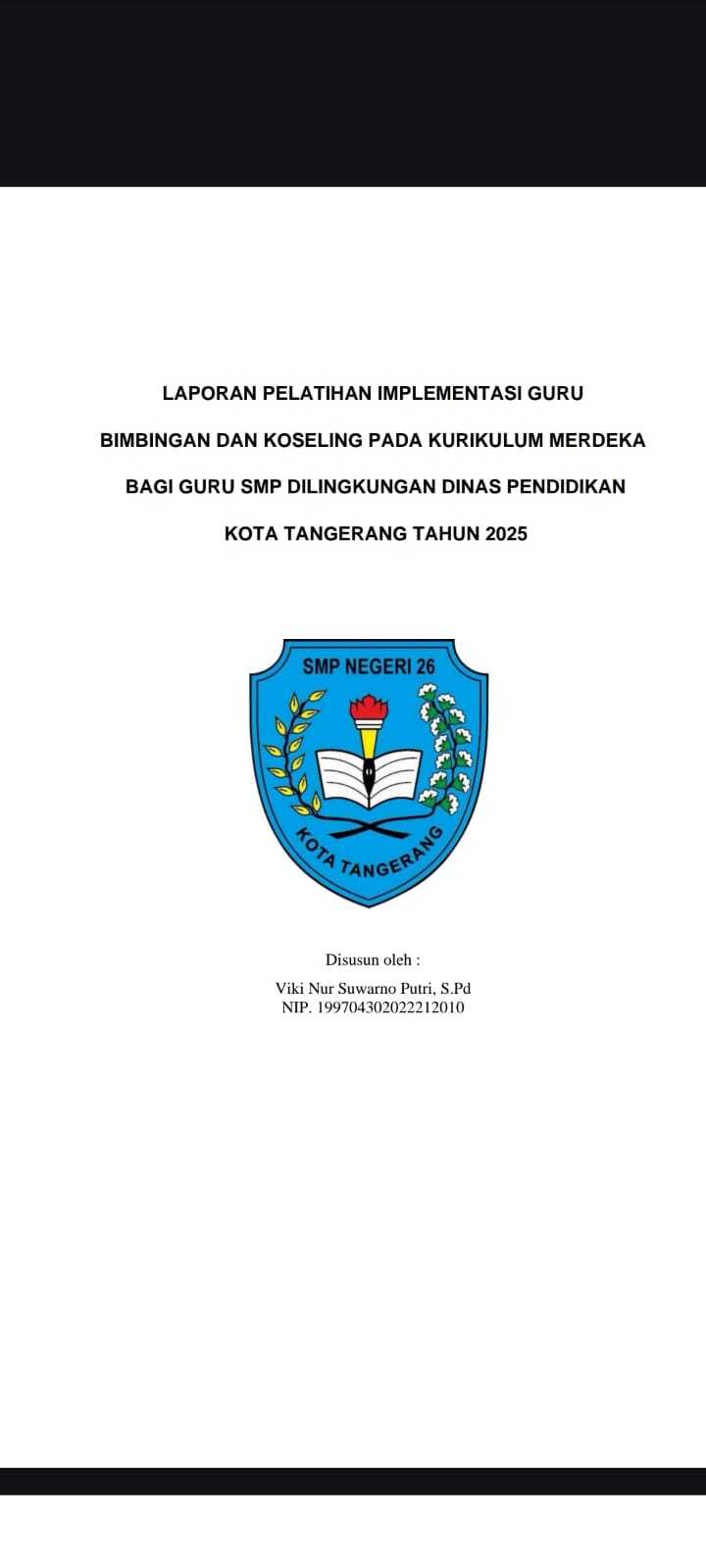 LAPORAN PELATIHAN IMPLEMENTASI GURU BIMBINGAN DAN KOSELING PADA KURIKULUM MERDEKA BAGI GURU SMP DILINGKUNGAN DINAS PENDIDIKAN KOTA TANGERANG TAHUN 2025

SMP NEGERI 26
KOTA TANGERANG

Disusun oleh :

Viki Nur Suwarno Putri, S.Pd
NIP. 199704302022212010